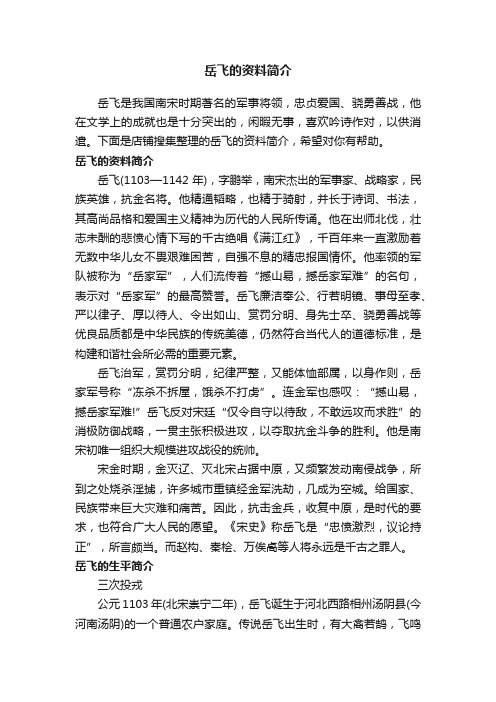 岳飞的资料简介

岳飞是我国南宋时期著名的军事将领，忠贞爱国、骁勇善战，他在文学上的成就也是十分突出的，闲暇无事，喜欢吟诗作对，以供消遣。下面是店铺搜集整理的岳飞的资料简介，希望对你有帮助。

岳飞的资料简介

岳飞(1103—1142 年)，字鹏举，南宋杰出的军事家、战略家，民族英雄，抗金名将。他精通韬略，也精于骑射，并长于诗词、书法，其高尚品格和爱国主义精神为历代的人民所传诵。他在出师北伐，壮志未酬的悲愤心情下写的千古绝唱《满江红》，千百年来一直激励着无数中华儿女不畏艰难困苦，自强不息的精忠报国情怀。他率领的军队被称为“岳家军”，人们流传着“撼山易，撼岳家军难”的名句，表示对“岳家军”的最高赞誉。岳飞廉洁奉公、行若明镜、事母至孝、严以律子、厚以待人、令出如山、赏罚分明、身先士卒、骁勇善战等优良品质都是中华民族的传统美德，仍然符合当代人的道德标准，是构建和谐社会所必需的重要元素。

岳飞治军，赏罚分明，纪律严整，又能体恤部属，以身作则，岳家军号称“冻杀不拆屋，饿杀不打虏”。连金军也感叹：“撼山易，撼岳家军难!”岳飞反对宋廷“仅令自守以待敌，不敢远攻而求胜”的消极防御战略，一贯主张积极进攻，以夺取抗金斗争的胜利。他是南宋初唯一组织大规模进攻战役的统帅。

宋金时期，金灭辽、灭北宋占据中原，又频繁发动南侵战争，所到之处烧杀淫掳，许多城市重镇经金军洗劫，几成为空城。给国家、民族带来巨大灾难和痛苦。因此，抗击金兵，收复中原，是时代的要求，也符合广大人民的愿望。《宋史》称岳飞是“忠愤激烈，议论持正”，所言颇当。而赵构、秦桧、万俟卨等人将永远是千古之罪人。

岳飞的生平简介

三次投戎

公元 1103 年(北宋崇宁二年)，岳飞诞生于河北西路相州汤阴县(今河南汤阴)的一个普通农户家庭。传说岳飞出生时，有大禽若鹄，飞鸣